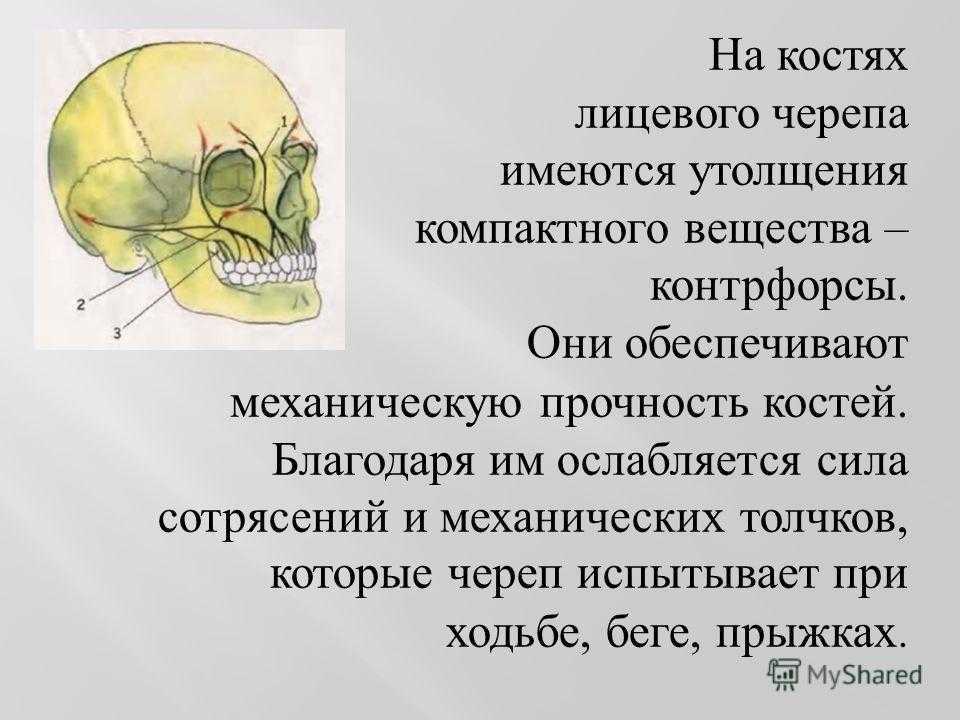 1

2

3

На костях лицевого черепа имеются утолщения компактного вещества – контрфорсы. Они обеспечивают механическую прочность костей. Благодаря им ослабляется сила сотрясений и механических толчков, которые череп испытывает при ходьбе, беге, прыжках.

MyShared